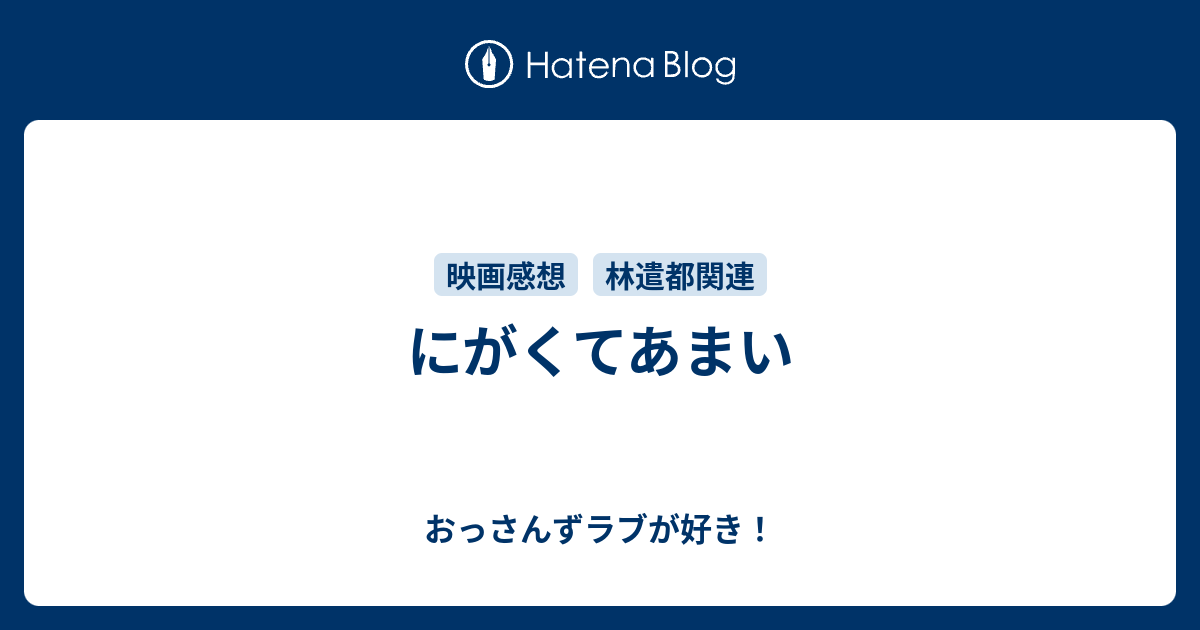 Hatena Blog

映画感想 林遣都関連

にがくてあまい

おっさんずラブが好き！